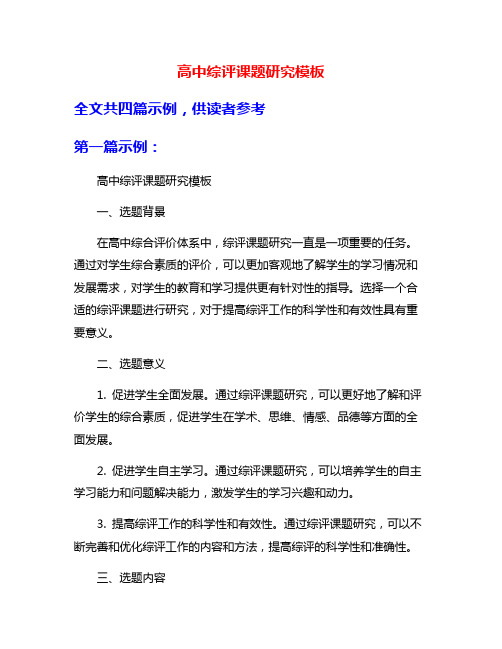 高中综评课题研究模板

全文共四篇示例，供读者参考

第一篇示例：

高中综评课题研究模板

一、选题背景

在高中综合评价体系中，综评课题研究一直是一项重要的任务。通过对学生综合素质的评价，可以更加客观地了解学生的学习情况和发展需求，对学生的教育和学习提供更有针对性的指导。选择一个合适的综评课题进行研究，对于提高综评工作的科学性和有效性具有重要意义。

二、选题意义

1. 促进学生全面发展。通过综评课题研究，可以更好地了解和评价学生的综合素质，促进学生在学术、思维、情感、品德等方面的全面发展。

2. 促进学生自主学习。通过综评课题研究，可以培养学生的自主学习能力和问题解决能力，激发学生的学习兴趣和动力。

3. 提高综评工作的科学性和有效性。通过综评课题研究，可以不断完善和优化综评工作的内容和方法，提高综评的科学性和准确性。

三、选题内容